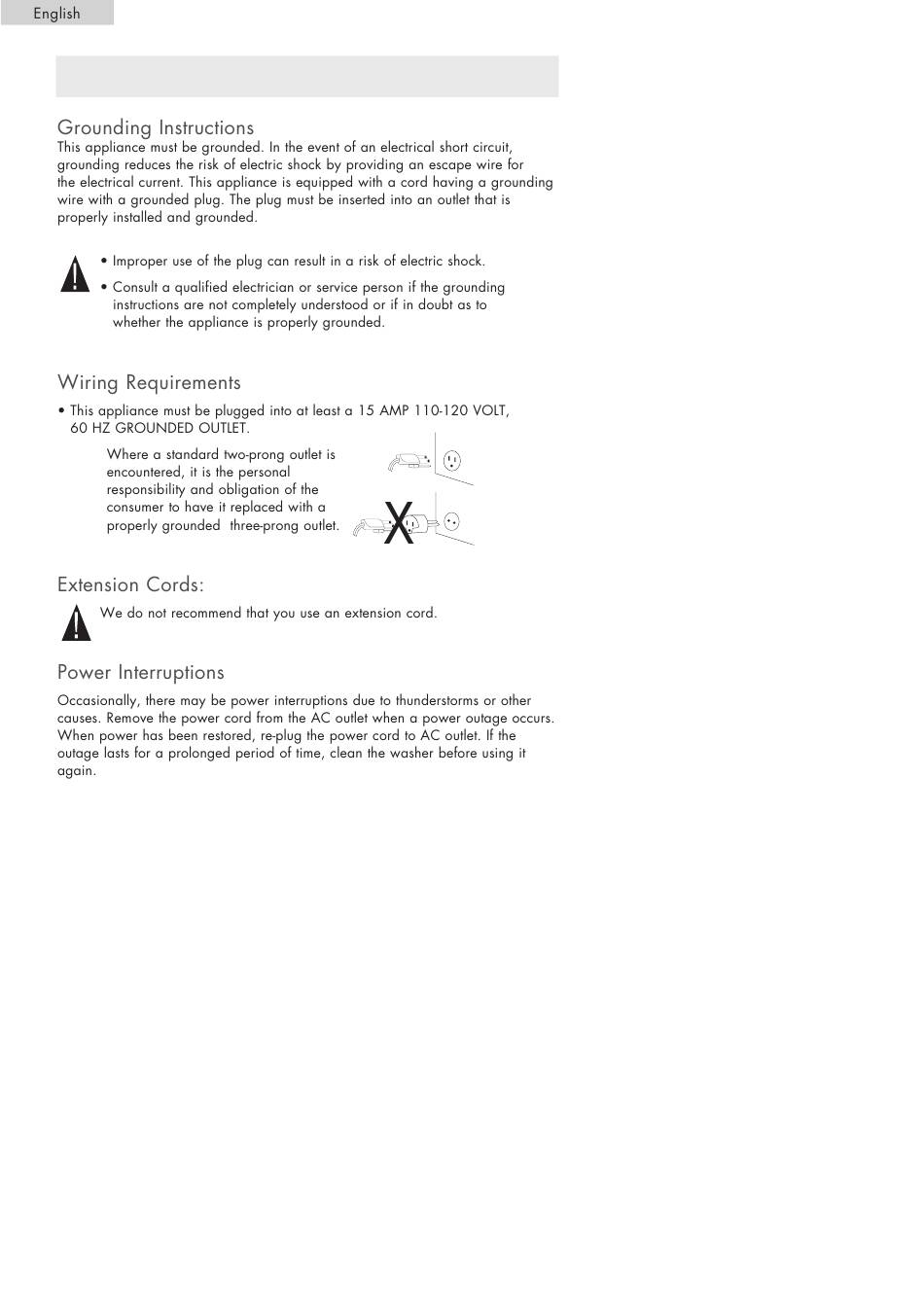 English

Grounding Instructions
This appliance must be grounded. In the event of an electrical short circuit, grounding reduces the risk of electric shock by providing an escape wire for the electrical current. This appliance is equipped with a cord having a grounding wire with a grounded plug. The plug must be inserted into an outlet that is properly installed and grounded.

• Improper use of the plug can result in a risk of electric shock.
• Consult a qualified electrician or service person if the grounding instructions are not completely understood or if in doubt as to whether the appliance is properly grounded.

Wiring Requirements
• This appliance must be plugged into at least a 15 AMP 110-120 VOLT, 60 HZ GROUNDED OUTLET.

Where a standard two-prong outlet is encountered, it is the personal responsibility and obligation of the consumer to have it replaced with a properly grounded three-prong outlet.

X

Extension Cords:
We do not recommend that you use an extension cord.

Power Interruptions
Occasionally, there may be power interruptions due to thunderstorms or other causes. Remove the power cord from the AC outlet when a power outage occurs. When power has been restored, re-plug the power cord to AC outlet. If the outage lasts for a prolonged period of time, clean the washer before using it again.